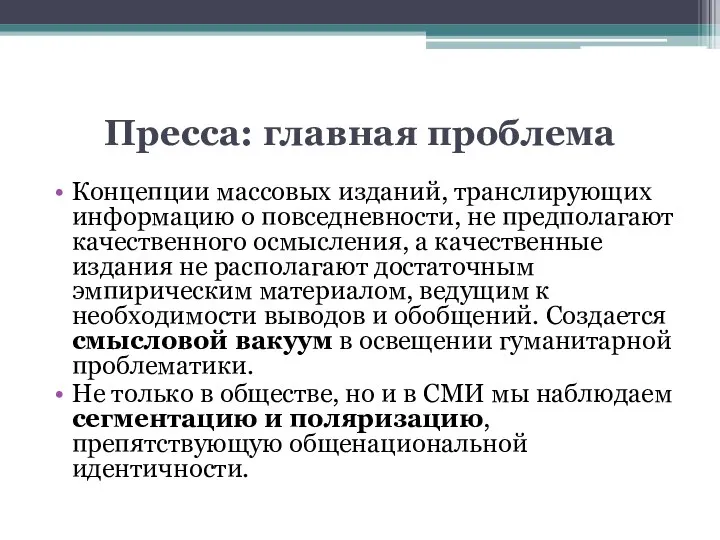 Пресса: главная проблема

• Концепции массовых изданий, транслирующих информацию о повседневности, не предполагают качественного осмысления, а качественные издания не располагают достаточным эмпирическим материалом, ведущим к необходимости выводов и обобщений. Создается смысловой вакуум в освещении гуманитарной проблематики.
• Не только в обществе, но и в СМИ мы наблюдаем сегментацию и поляризацию, препятствующую общенациональной идентичности.